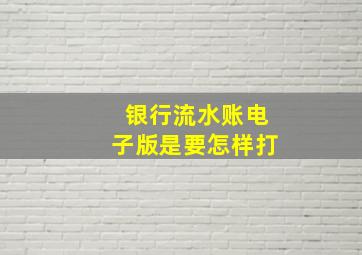 银行流水账电子版是要怎样打